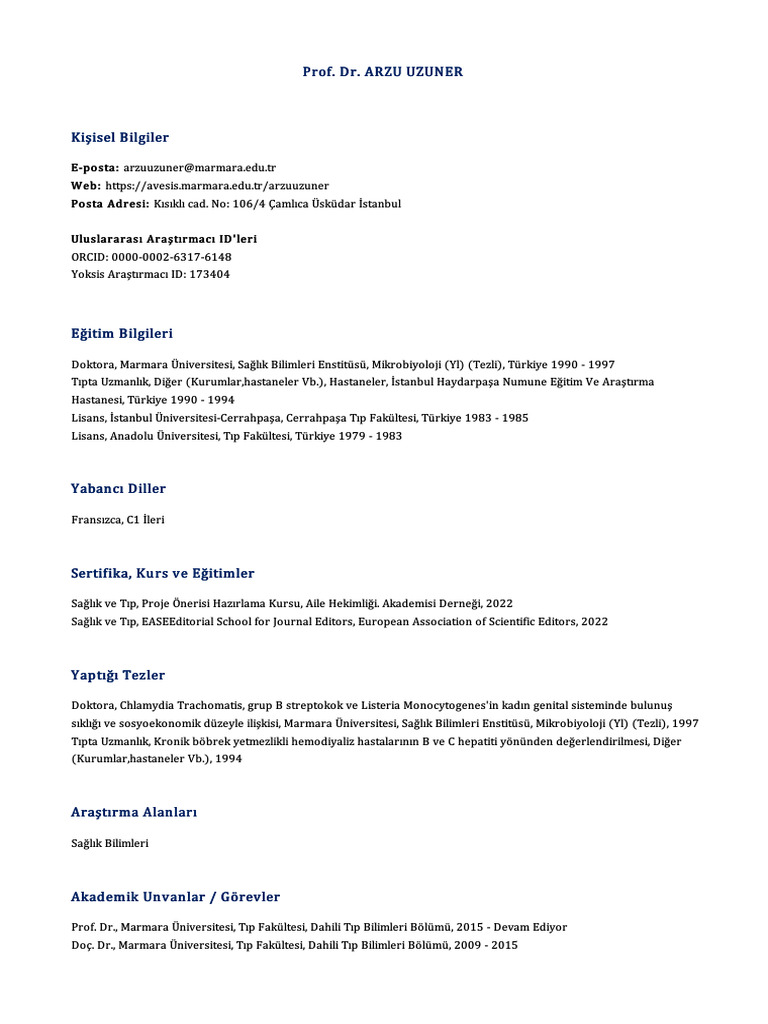 Prof. Dr. ARZU UZUNER

Kişisel Bilgiler

E-posta: arzuuzuner@marmara.edu.tr
Web: https://avesis.marmara.edu.tr/arzuuzuner
Posta Adresi: Kısıklı cad. No: 106/4 Çamlıca Üsküdar İstanbul

Uluslararası Araştırmacı ID'leri
ORCID: 0000-0002-6317-6148
Yoksis Araştırmacı ID: 173404

Eğitim Bilgileri

Doktora, Marmara Üniversitesi, Sağlık Bilimleri Enstitüsü, Mikrobiyoloji (Yl) (Tezli), Türkiye 1990 - 1997
Tıpta Uzmanlık, Diğer (Kurumlar,hastaneler Vb.), Hastaneler, İstanbul Haydarpaşa Numune Eğitim Ve Araştırma Hastanesi, Türkiye 1990 - 1994
Lisans, İstanbul Üniversitesi-Cerrahpaşa, Cerrahpaşa Tıp Fakültesi, Türkiye 1983 - 1985
Lisans, Anadolu Üniversitesi, Tıp Fakültesi, Türkiye 1979 - 1983

Yabancı Diller

Fransızca, C1 İleri

Sertifika, Kurs ve Eğitimler

Sağlık ve Tıp, Proje Önerisi Hazırlama Kursu, Aile Hekimliği. Akademisi Derneği, 2022
Sağlık ve Tıp, EASEEditorial School for Journal Editors, European Association of Scientific Editors, 2022

Yaptığı Tezler

Doktora, Chlamydia Trachomatis, grup B streptokok ve Listeria Monocytogenes'in kadın genital sisteminde bulunuş sıklığı ve sosyoekonomik düzeyle ilişkisi, Marmara Üniversitesi, Sağlık Bilimleri Enstitüsü, Mikrobiyoloji (Yl) (Tezli), 1997
Tıpta Uzmanlık, Kronik böbrek yetmezlikli hemodiyaliz hastalarının B ve C hepatiti yönünden değerlendirilmesi, Diğer (Kurumlar,hastaneler Vb.), 1994

Araştırma Alanları

Sağlık Bilimleri

Akademik Unvanlar / Görevler

Prof. Dr., Marmara Üniversitesi, Tıp Fakültesi, Dahili Tıp Bilimleri Bölümü, 2015 - Devam Ediyor
Doç. Dr., Marmara Üniversitesi, Tıp Fakültesi, Dahili Tıp Bilimleri Bölümü, 2009 - 2015